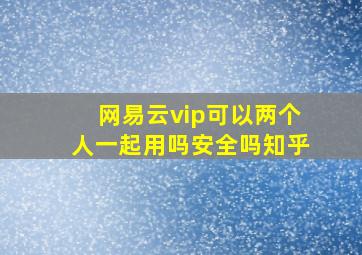 网易云vip可以两个人一起用吗安全吗知乎